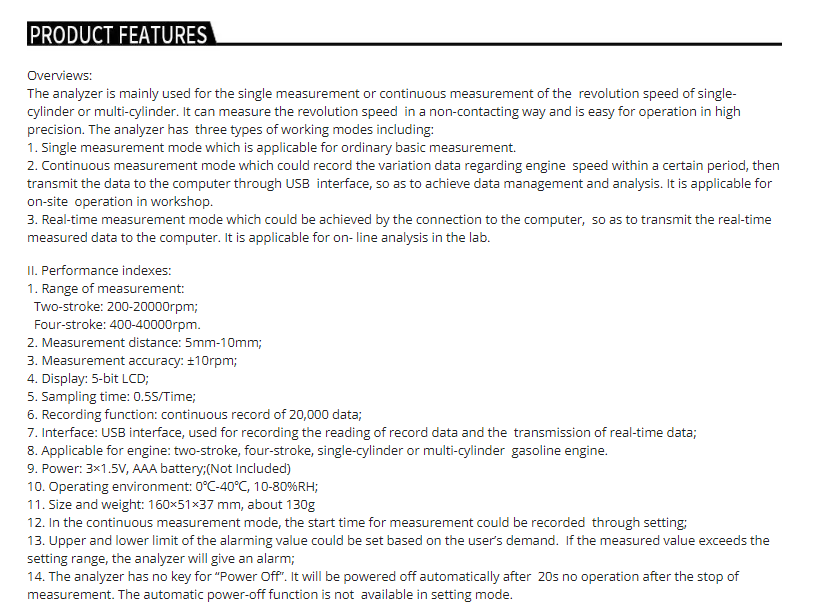 PRODUCT FEATURES

Overviews:
The analyzer is mainly used for the single measurement or continuous measurement of the revolution speed of single-cylinder or multi-cylinder. It can measure the revolution speed in a non-contacting way and is easy for operation in high precision. The analyzer has three types of working modes including:
1. Single measurement mode which is applicable for ordinary basic measurement.
2. Continuous measurement mode which could record the variation data regarding engine speed within a certain period, then transmit the data to the computer through USB interface, so as to achieve data management and analysis. It is applicable for on-site operation in workshop.
3. Real-time measurement mode which could be achieved by the connection to the computer, so as to transmit the real-time measured data to the computer. It is applicable for on- line analysis in the lab.

II. Performance indexes:
1. Range of measurement:
Two-stroke: 200-20000rpm;
Four-stroke: 400-40000rpm.
2. Measurement distance: 5mm-10mm;
3. Measurement accuracy: ±10rpm;
4. Display: 5-bit LCD;
5. Sampling time: 0.5S/Time;
6. Recording function: continuous record of 20,000 data;
7. Interface: USB interface, used for recording the reading of record data and the transmission of real-time data;
8. Applicable for engine: two-stroke, four-stroke, single-cylinder or multi-cylinder gasoline engine.
9. Power: 3×1.5V, AAA battery;(Not Included)
10. Operating environment: 0℃-40℃, 10-80%RH;
11. Size and weight: 160×51×37 mm, about 130g
12. In the continuous measurement mode, the start time for measurement could be recorded through setting;
13. Upper and lower limit of the alarming value could be set based on the user's demand. If the measured value exceeds the setting range, the analyzer will give an alarm;
14. The analyzer has no key for "Power Off". It will be powered off automatically after 20s no operation after the stop of measurement. The automatic power-off function is not available in setting mode.